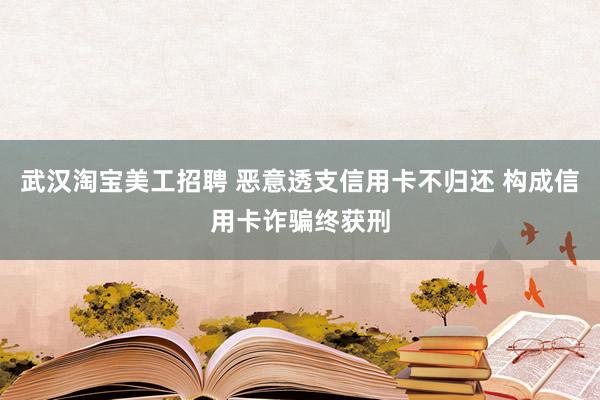 武汉淘宝美工招聘 恶意透支信用卡不归还 构成信用卡诈骗终获刑